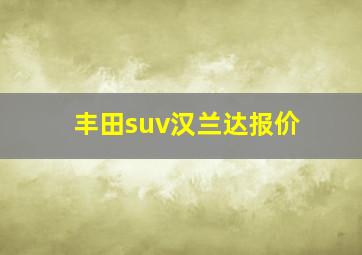 丰田suv汉兰达报价